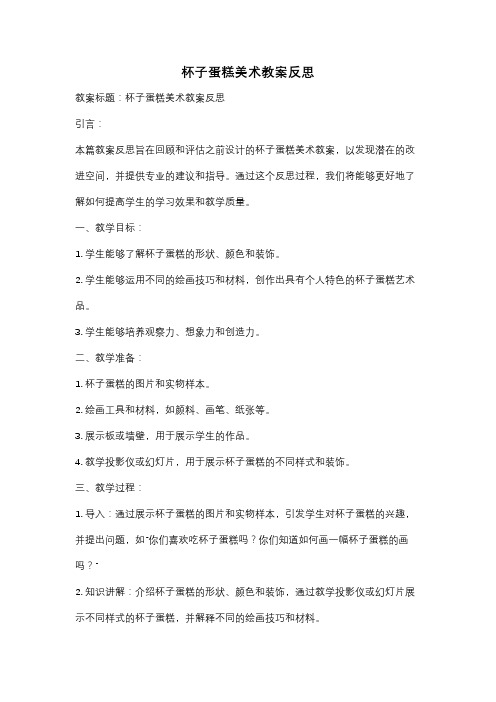 杯子蛋糕美术教案反思

教案标题：杯子蛋糕美术教案反思

引言：

本篇教案反思旨在回顾和评估之前设计的杯子蛋糕美术教案，以发现潜在的改进空间，并提供专业的建议和指导。通过这个反思过程，我们将能够更好地了解如何提高学生的学习效果和教学质量。

一、教学目标：

1. 学生能够了解杯子蛋糕的形状、颜色和装饰。

2. 学生能够运用不同的绘画技巧和材料，创作出具有个人特色的杯子蛋糕艺术品。

3. 学生能够培养观察力、想象力和创造力。

二、教学准备：

1. 杯子蛋糕的图片和实物样本。

2. 绘画工具和材料，如颜料、画笔、纸张等。

3. 展示板或墙壁，用于展示学生的作品。

4. 教学投影仪或幻灯片，用于展示杯子蛋糕的不同样式和装饰。

三、教学过程：

1. 导入：通过展示杯子蛋糕的图片和实物样本，引发学生对杯子蛋糕的兴趣，并提出问题，如"你们喜欢吃杯子蛋糕吗？你们知道如何画一幅杯子蛋糕的画吗？"

2. 知识讲解：介绍杯子蛋糕的形状、颜色和装饰，通过教学投影仪或幻灯片展示不同样式的杯子蛋糕，并解释不同的绘画技巧和材料。